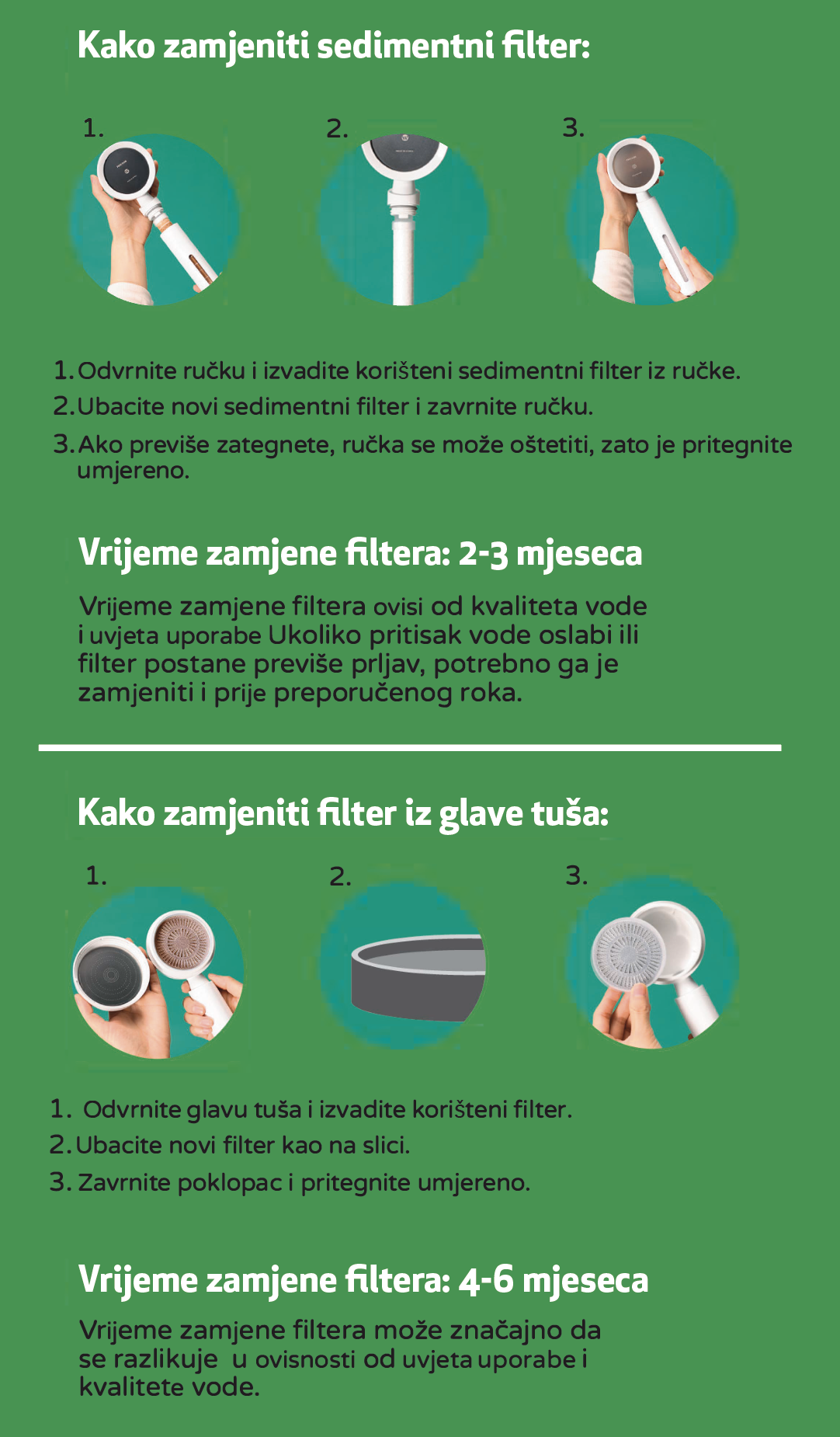 Kako zamjeniti sedimentni filter:

1.

2.

3.

1. Odvrnite ručku i izvadite korišteni sedimentni filter iz ručke.

2. Ubacite novi sedimentni filter i zavrnite ručku.

3. Ako previše zategnete, ručka se može oštetiti, zato je pritegnite umjereno.

Vrijeme zamjene filtera: 2-3 mjeseca

Vrijeme zamjene filtera ovisi od kvaliteta vode i uvjeta uporabe Ukoliko pritisak vode oslabi ili filter postane previše prljav, potrebno ga je zamjeniti i prije preporučenog roka.

Kako zamjeniti filter iz glave tuša:

1.

2.

3.

1. Odvrnite glavu tuša i izvadite korišteni filter.

2. Ubacite novi filter kao na slici.

3. Zavrnite poklopac i pritegnite umjereno.

Vrijeme zamjene filtera: 4-6 mjeseca

Vrijeme zamjene filtera može značajno da se razlikuje u ovisnosti od uvjeta uporabe i kvalitete vode.